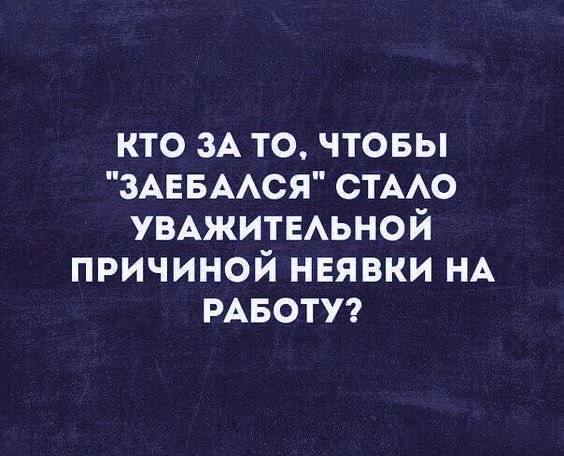 КТО ЗА ТО, ЧТОБЫ "ЗАЕБАЛСЯ" СТАЛО УВАЖИТЕЛЬНОЙ ПРИЧИНОЙ НЕЯВКИ НА РАБОТУ?